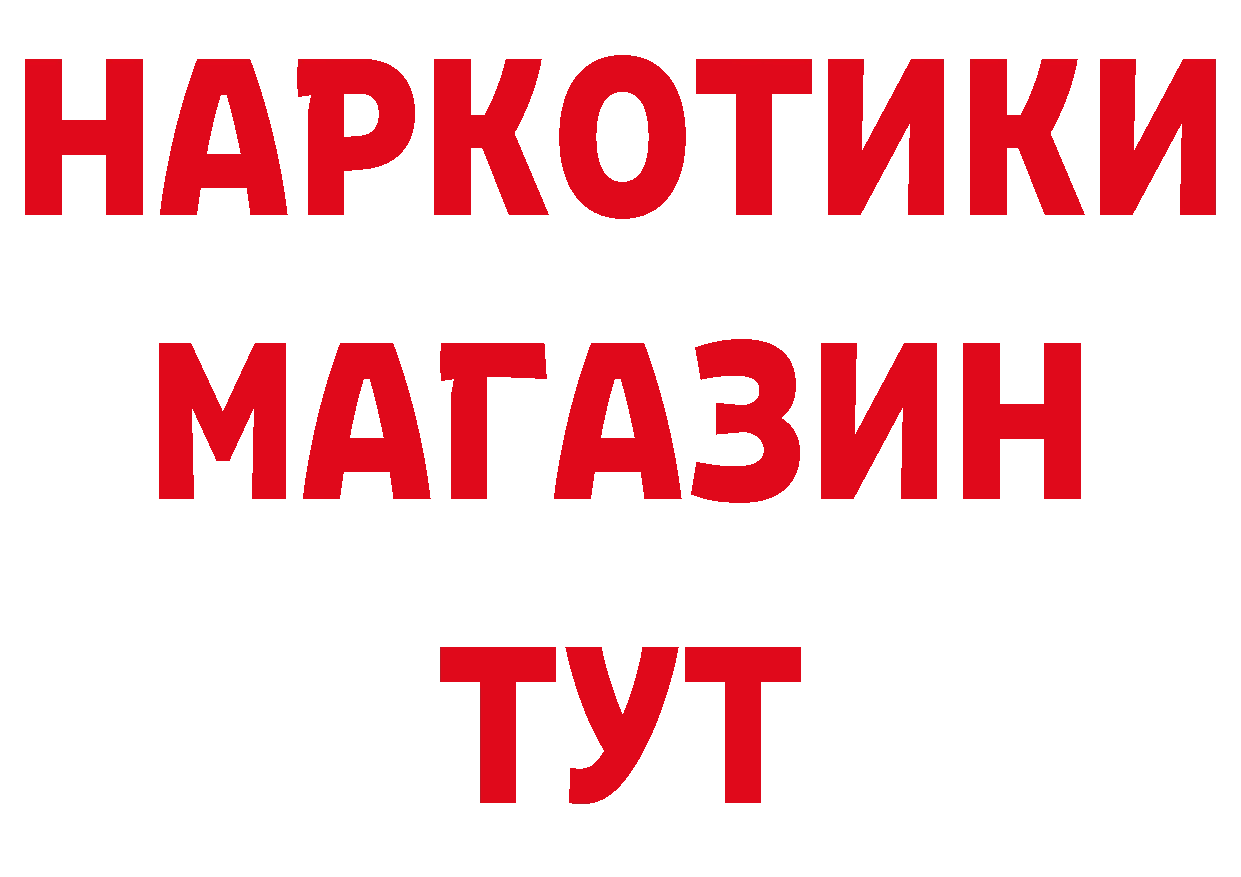 НАРКОТИКИ МАГАЗИН ТУТ